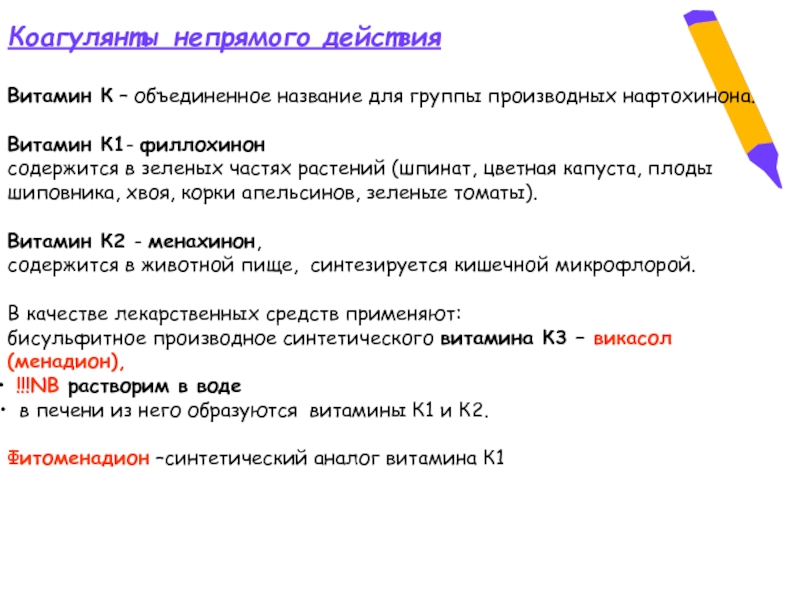 Коагулянты непрямого действия

Витамин К – объединенное название для группы производных нафтохинона.

Витамин К1- филлохинон
содержится в зеленых частях растений (шпинат, цветная капуста, плоды шиповника, хвоя, корки апельсинов, зеленые томаты).

Витамин К2 - менахинон,
содержится в животной пище, синтезируется кишечной микрофлорой.

В качестве лекарственных средств применяют:
бисульфитное производное синтетического витамина К3 – викасол (менадион),
• !!!NB растворим в воде
• в печени из него образуются витамины К1 и К2.

Фитоменадион –синтетический аналог витамина К1